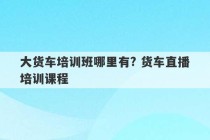 大货车培训班哪里有？货车直播培训课程